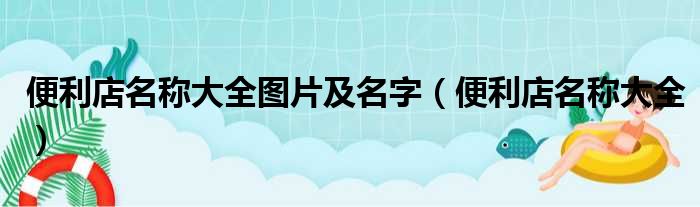 便利店名称大全图片及名字（便利店名称大全）